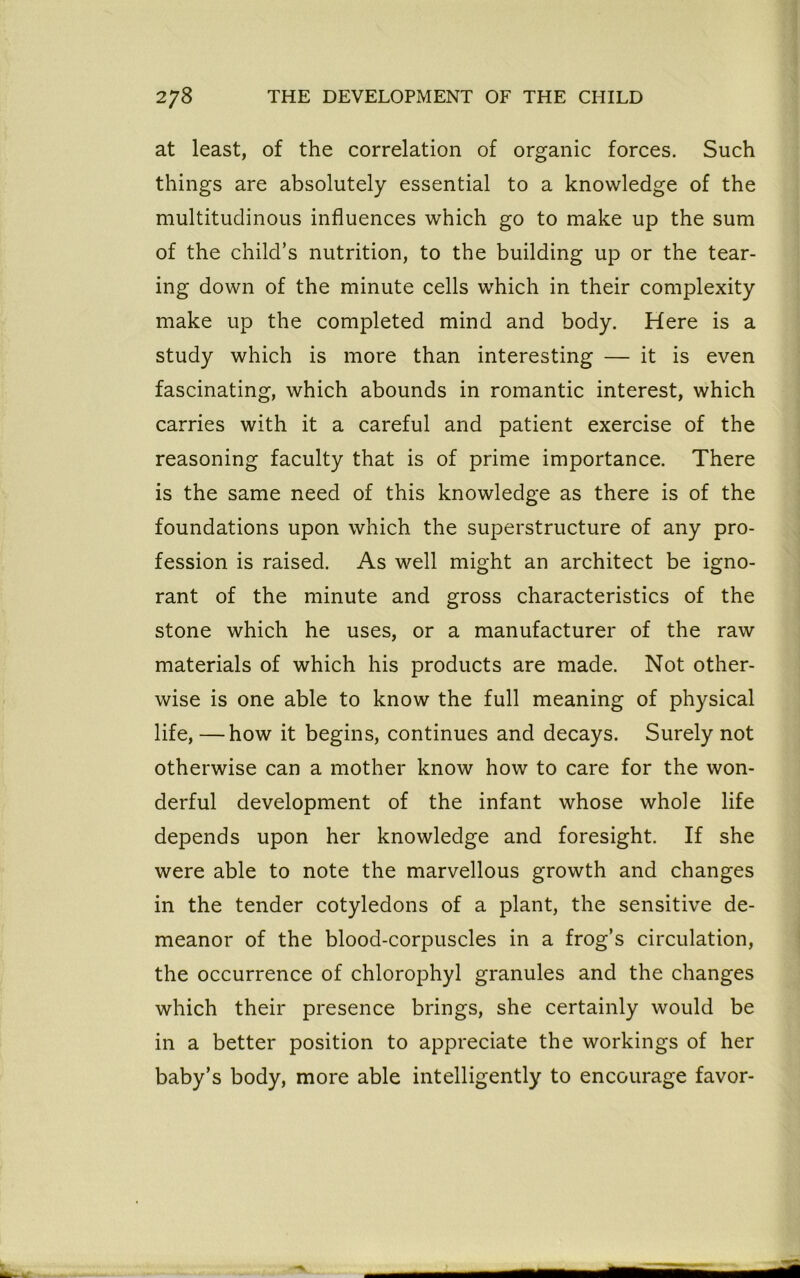 278 THE DEVELOPMENT OF THE CHILD

at least, of the correlation of organic forces. Such things are absolutely essential to a knowledge of the multitudinous influences which go to make up the sum of the child's nutrition, to the building up or the tearing down of the minute cells which in their complexity make up the completed mind and body. Here is a study which is more than interesting — it is even fascinating, which abounds in romantic interest, which carries with it a careful and patient exercise of the reasoning faculty that is of prime importance. There is the same need of this knowledge as there is of the foundations upon which the superstructure of any profession is raised. As well might an architect be ignorant of the minute and gross characteristics of the stone which he uses, or a manufacturer of the raw materials of which his products are made. Not otherwise is one able to know the full meaning of physical life, — how it begins, continues and decays. Surely not otherwise can a mother know how to care for the wonderful development of the infant whose whole life depends upon her knowledge and foresight. If she were able to note the marvellous growth and changes in the tender cotyledons of a plant, the sensitive demeanor of the blood-corpuscles in a frog's circulation, the occurrence of chlorophyl granules and the changes which their presence brings, she certainly would be in a better position to appreciate the workings of her baby's body, more able intelligently to encourage favor-